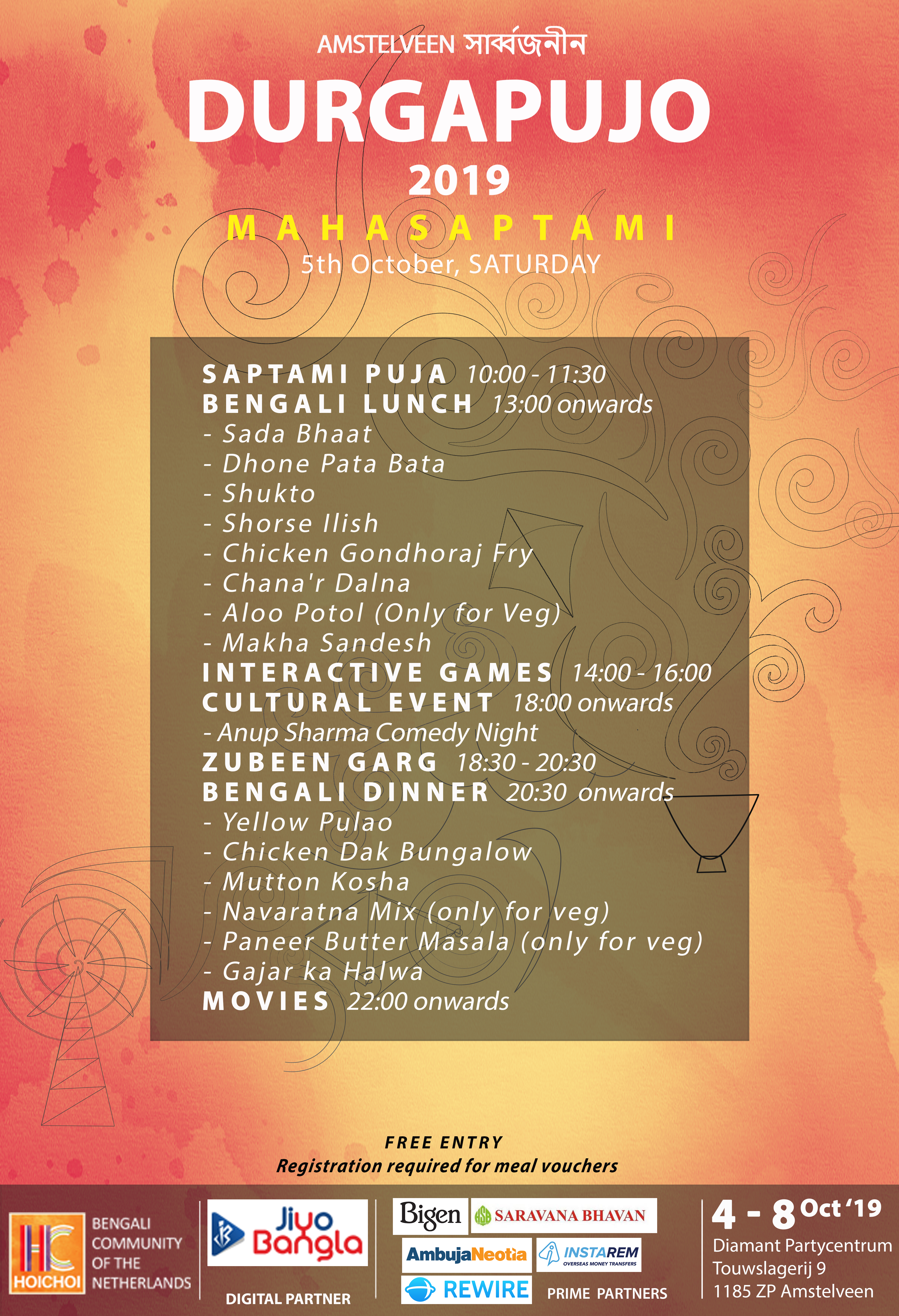 AMSTELVEEN সার্ব্বজনীন
DURGAPUJO
2019
MAHASAPTAMI
5th October, SATURDAY

SAPTAMI PUJA 10:00 - 11:30
BENGALI LUNCH 13:00 onwards
- Sada Bhaat
- Dhone Pata Bata
- Shukto
- Shorse Ilish
- Chicken Gondhoraj Fry
- Chana'r Dalna
- Aloo Potol (Only for Veg)
- Makha Sandesh
INTERACTIVE GAMES 14:00 - 16:00
CULTURAL EVENT 18:00 onwards
- Anup Sharma Comedy Night
ZUBEEN GARG 18:30 - 20:30
BENGALI DINNER 20:30 onwards
- Yellow Pulao
- Chicken Dak Bungalow
- Mutton Kosha
- Navaratna Mix (only for veg)
- Paneer Butter Masala (only for veg)
- Gajar ka Halwa
MOVIES 22:00 onwards

FREE ENTRY
Registration required for meal vouchers

HC HOICHOI BENGALI COMMUNITY OF THE NETHERLANDS

Jiyo Bangla
DIGITAL PARTNER

Bigen SARAVANA BHAVAN
AmbujaNeotia INSTAREM OVERSEAS MONEY TRANSFERS
REWIRE
PRIME PARTNERS

4 - 8 Oct '19
Diamant Partycentrum
Touwslagerij 9
1185 ZP Amstelveen